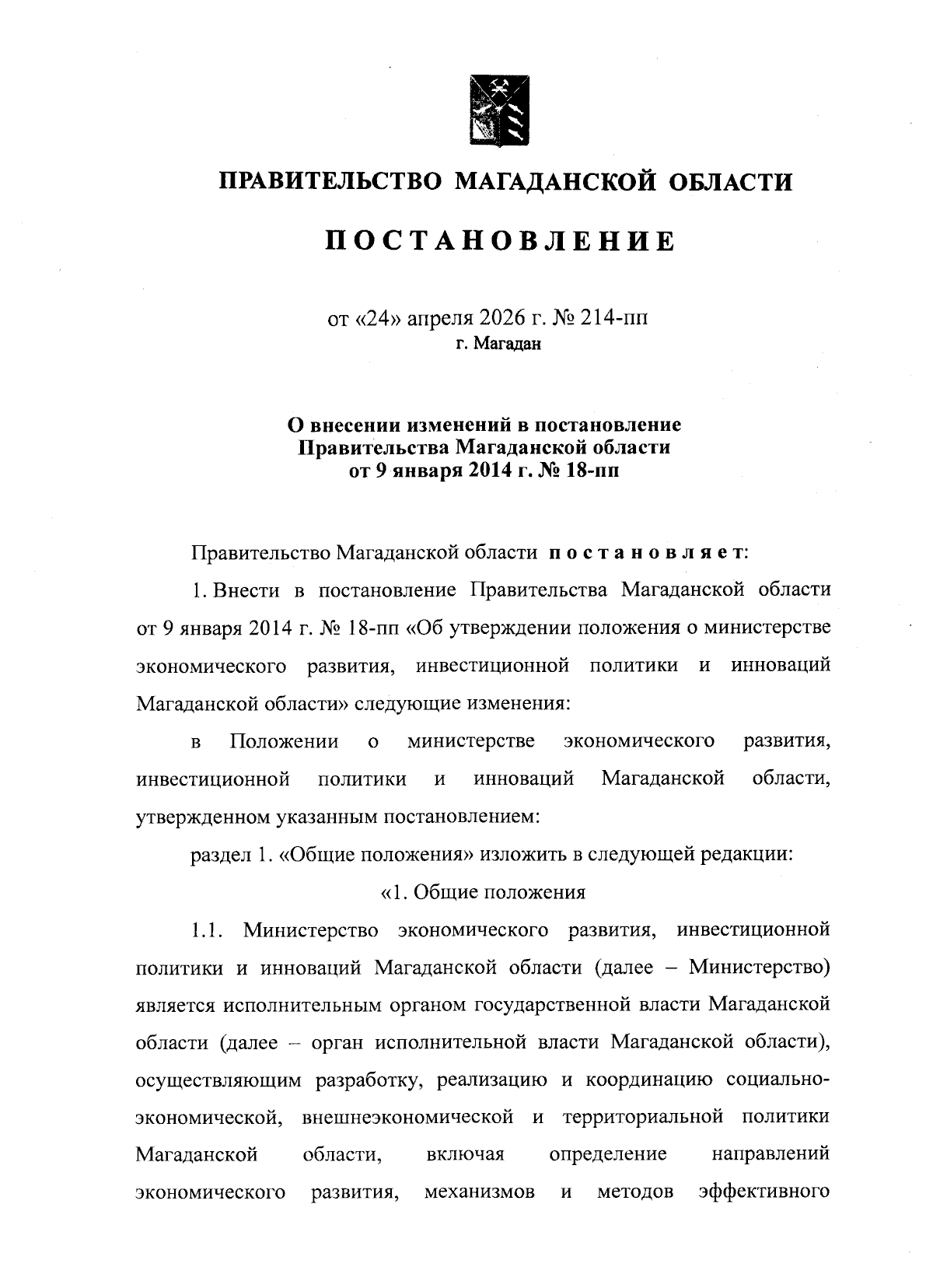 ПРАВИТЕЛЬСТВО МАГАДАНСКОЙ ОБЛАСТИ

ПОСТАНОВЛЕНИЕ

от «24» апреля 2026 г. № 214-пп
г. Магадан

О внесении изменений в постановление Правительства Магаданской области от 9 января 2014 г. № 18-пп

Правительство Магаданской области постановляет:

1. Внести в постановление Правительства Магаданской области от 9 января 2014 г. № 18-пп «Об утверждении положения о министерстве экономического развития, инвестиционной политики и инноваций Магаданской области» следующие изменения:

в Положении о министерстве экономического развития, инвестиционной политики и инноваций Магаданской области, утвержденном указанным постановлением:

раздел 1. «Общие положения» изложить в следующей редакции:

«1. Общие положения

1.1. Министерство экономического развития, инвестиционной политики и инноваций Магаданской области (далее – Министерство) является исполнительным органом государственной власти Магаданской области (далее – орган исполнительной власти Магаданской области), осуществляющим разработку, реализацию и координацию социально-экономической, внешнеэкономической и территориальной политики Магаданской области, включая определение направлений экономического развития, механизмов и методов эффективного